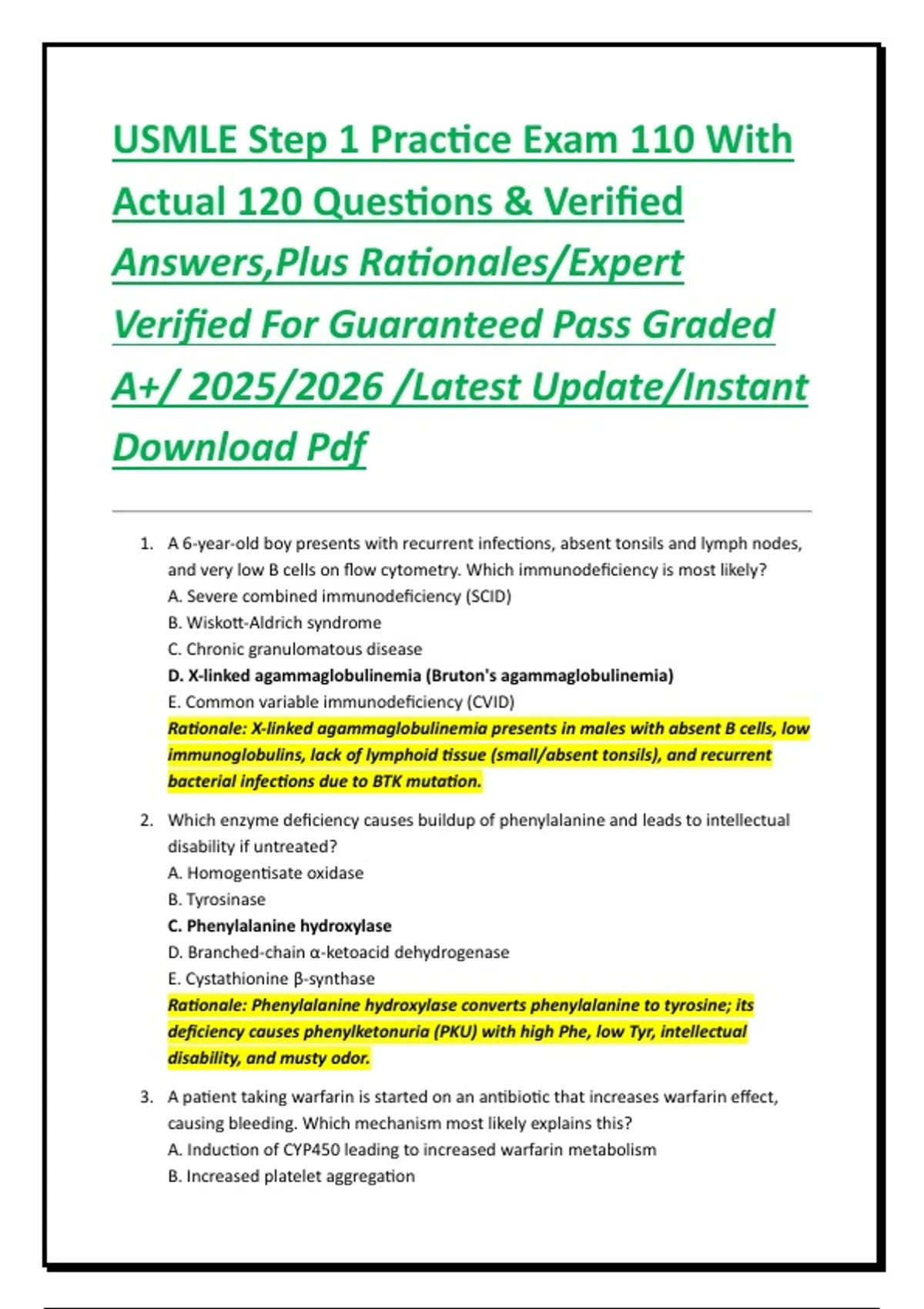 USMLE Step 1 Practice Exam 110 With Actual 120 Questions & Verified Answers,Plus Rationales/Expert Verified For Guaranteed Pass Graded A+/ 2025/2026 /Latest Update/Instant Download Pdf

1. A 6-year-old boy presents with recurrent infections, absent tonsils and lymph nodes, and very low B cells on flow cytometry. Which immunodeficiency is most likely?
A. Severe combined immunodeficiency (SCID)
B. Wiskott-Aldrich syndrome
C. Chronic granulomatous disease
D. X-linked agammaglobulinemia (Bruton's agammaglobulinemia)
E. Common variable immunodeficiency (CVID)
Rationale: X-linked agammaglobulinemia presents in males with absent B cells, low immunoglobulins, lack of lymphoid tissue (small/absent tonsils), and recurrent bacterial infections due to BTK mutation.

2. Which enzyme deficiency causes buildup of phenylalanine and leads to intellectual disability if untreated?
A. Homogentisate oxidase
B. Tyrosinase
C. Phenylalanine hydroxylase
D. Branched-chain α-ketoacid dehydrogenase
E. Cystathionine β-synthase
Rationale: Phenylalanine hydroxylase converts phenylalanine to tyrosine; its deficiency causes phenylketonuria (PKU) with high Phe, low Tyr, intellectual disability, and musty odor.

3. A patient taking warfarin is started on an antibiotic that increases warfarin effect, causing bleeding. Which mechanism most likely explains this?
A. Induction of CYP450 leading to increased warfarin metabolism
B. Increased platelet aggregation